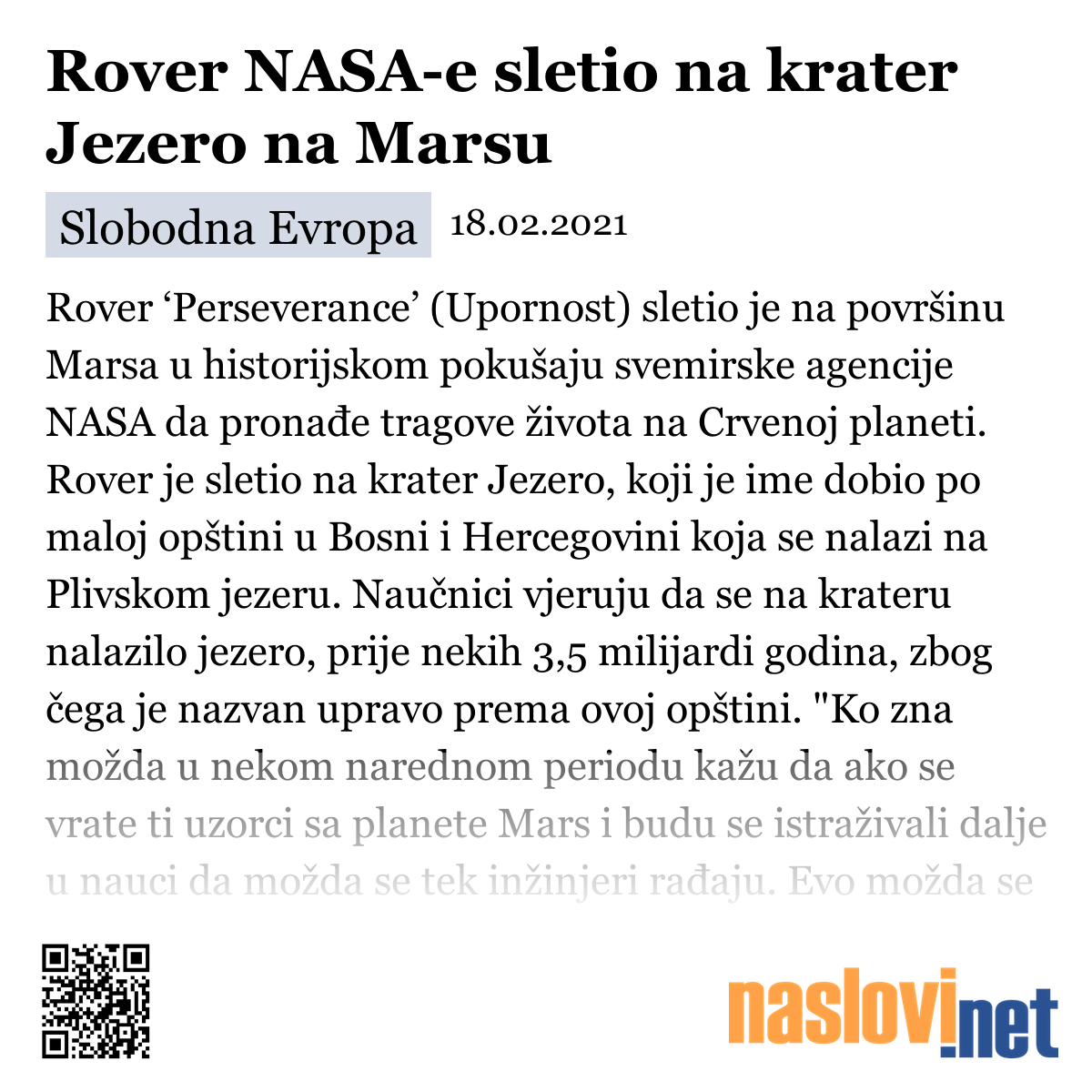 Rover NASA-e sletio na krater Jezero na Marsu

Slobodna Evropa 18.02.2021

Rover ‘Perseverance’ (Upornost) sletio je na površinu Marsa u historijskom pokušaju svemirske agencije NASA da pronađe tragove života na Crvenoj planeti. Rover je sletio na krater Jezero, koji je ime dobio po maloj opštini u Bosni i Hercegovini koja se nalazi na Plivskom jezeru. Naučnici vjeruju da se na krateru nalazilo jezero, prije nekih 3,5 milijardi godina, zbog čega je nazvan upravo prema ovoj opštini. "Ko zna možda u nekom narednom periodu kažu da ako se vrate ti uzorci sa planete Mars i budu se istraživali dalje u nauci da možda se tek inžinjeri rađaju. Evo možda se

naslovi.net